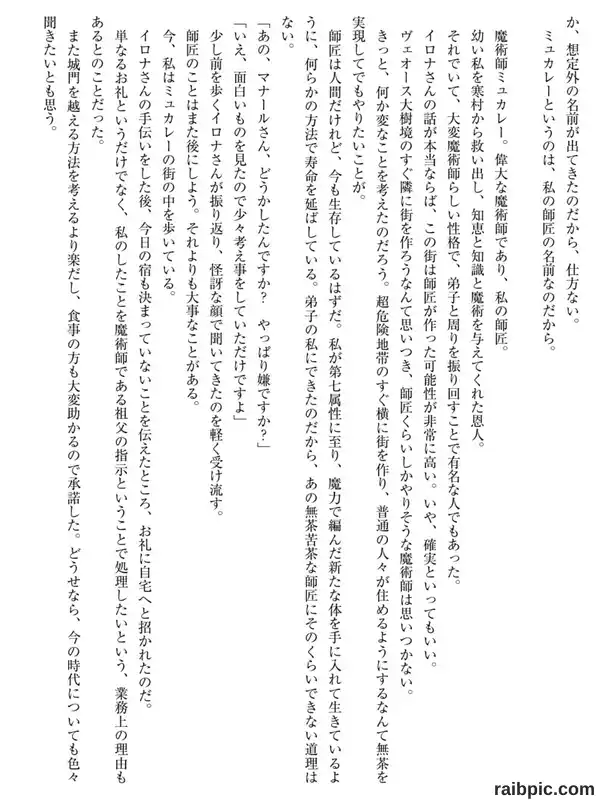 か、想定外の名前が出てきたのだから、仕方ない。
　ミュカレーというのは、私の師匠の名前なのだから。

　魔術師ミュカレー。偉大な魔術師であり、私の師匠。
　幼い私を寒村から救い出し、知恵と知識と魔術を与えてくれた恩人。
　それでいて、大変魔術師らしい性格で、弟子と周りを振り回すことで有名な人でもあった。
　イロナさんの話が本当ならば、この街は師匠が作った可能性が非常に高い。いや、確実といってもいい。
　ヴェオース大樹境のすぐ隣に街を作ろうなんて思いつき、師匠くらいしかやりそうな魔術師は思いつかない。
　きっと、何か変なことを考えたのだろう。超危険地帯のすぐ横に街を作り、普通の人々が住めるようにするなんて無茶を実現してでもやりたいことが。
　師匠は人間だけれど、今も生存しているはずだ。私が第七属性に至り、魔力で編んだ新たな体を手に入れて生きているように、何らかの方法で寿命を延ばしている。弟子の私にできたのだから、あの無茶苦茶な師匠にそのくらいできない道理はない。

「あの、マナールさん、どうかしたんですか？　やっぱり嫌ですか？」
「いえ、面白いものを見たので少々考え事をしていただけですよ」
　少し前を歩くイロナさんが振り返り、怪訝な顔で聞いてきたのを軽く受け流す。
　師匠のことはまた後にしよう。それよりも大事なことがある。
　今、私はミュカレーの街の中を歩いている。
　イロナさんの手伝いをした後、今日の宿も決まっていないことを伝えたところ、お礼に自宅へと招かれたのだ。
　単なるお礼というだけでなく、私のしたことを魔術師である祖父の指示ということで処理したいという、業務上の理由もあるとのことだった。
　また城門を越える方法を考えるより楽だし、食事の方も大変助かるので承諾した。どうせなら、今の時代についても色々聞きたいとも思う。

raibpic.com